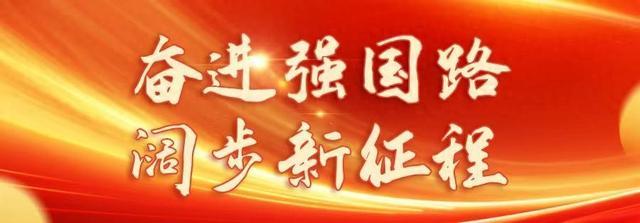 奋进强国路
阔步新征程